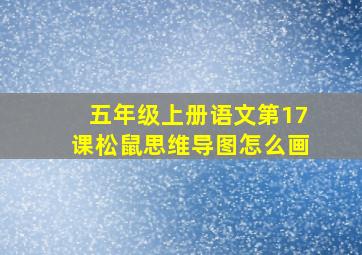 五年级上册语文第17课松鼠思维导图怎么画